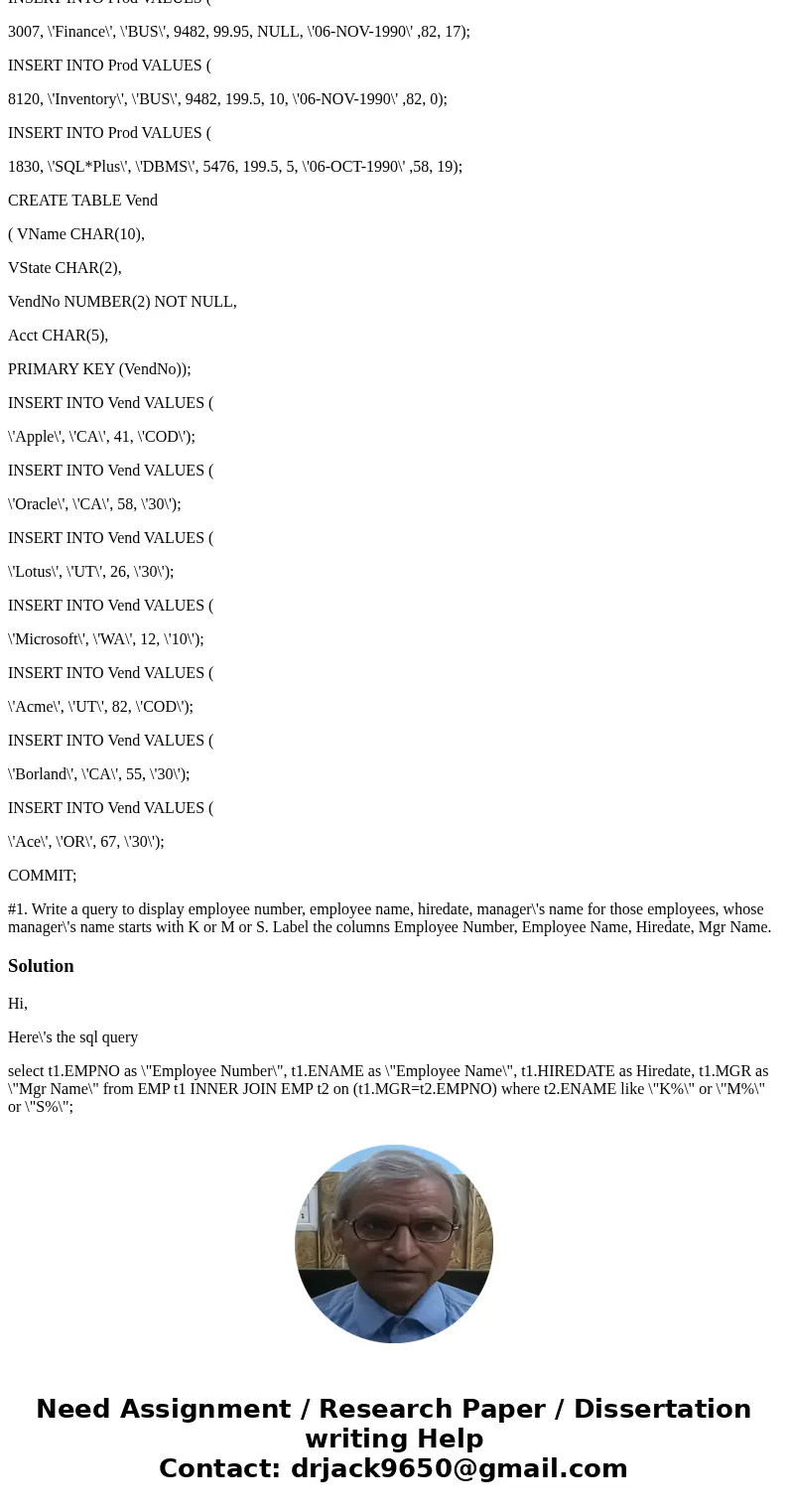 INSERT INTO Prod VALUES (

3007, \'Finance\', \'BUS\', 9482, 99.95, NULL, \'06-NOV-1990\' ,82, 17);

INSERT INTO Prod VALUES (

8120, \'Inventory\', \'BUS\', 9482, 199.5, 10, \'06-NOV-1990\' ,82, 0);

INSERT INTO Prod VALUES (

1830, \'SQL*Plus\', \'DBMS\', 5476, 199.5, 5, \'06-OCT-1990\' ,58, 19);

CREATE TABLE Vend

( VName CHAR(10),

VState CHAR(2),

VendNo NUMBER(2) NOT NULL,

Acct CHAR(5),

PRIMARY KEY (VendNo));

INSERT INTO Vend VALUES (

\'Apple\', \'CA\', 41, \'COD\');

INSERT INTO Vend VALUES (

\'Oracle\', \'CA\', 58, \'30\');

INSERT INTO Vend VALUES (

\'Lotus\', \'UT\', 26, \'30\');

INSERT INTO Vend VALUES (

\'Microsoft\', \'WA\', 12, \'10\');

INSERT INTO Vend VALUES (

\'Acme\', \'UT\', 82, \'COD\');

INSERT INTO Vend VALUES (

\'Borland\', \'CA\', 55, \'30\');

INSERT INTO Vend VALUES (

\'Ace\', \'OR\', 67, \'30\');

COMMIT;

#1. Write a query to display employee number, employee name, hiredate, manager\'s name for those employees, whose manager\'s name starts with K or M or S. Label the columns Employee Number, Employee Name, Hiredate, Mgr Name.

Solution

Hi,

Here\'s the sql query

select t1.EMPNO as \"Employee Number\", t1.ENAME as \"Employee Name\", t1.HIREDATE as Hiredate, t1.MGR as \"Mgr Name\" from EMP t1 INNER JOIN EMP t2 on (t1.MGR=t2.EMPNO) where t2.ENAME like \"K%\" or \"M%\" or \"S%\";

Need Assignment / Research Paper / Dissertation writing Help
Contact: drjack9650@gmail.com